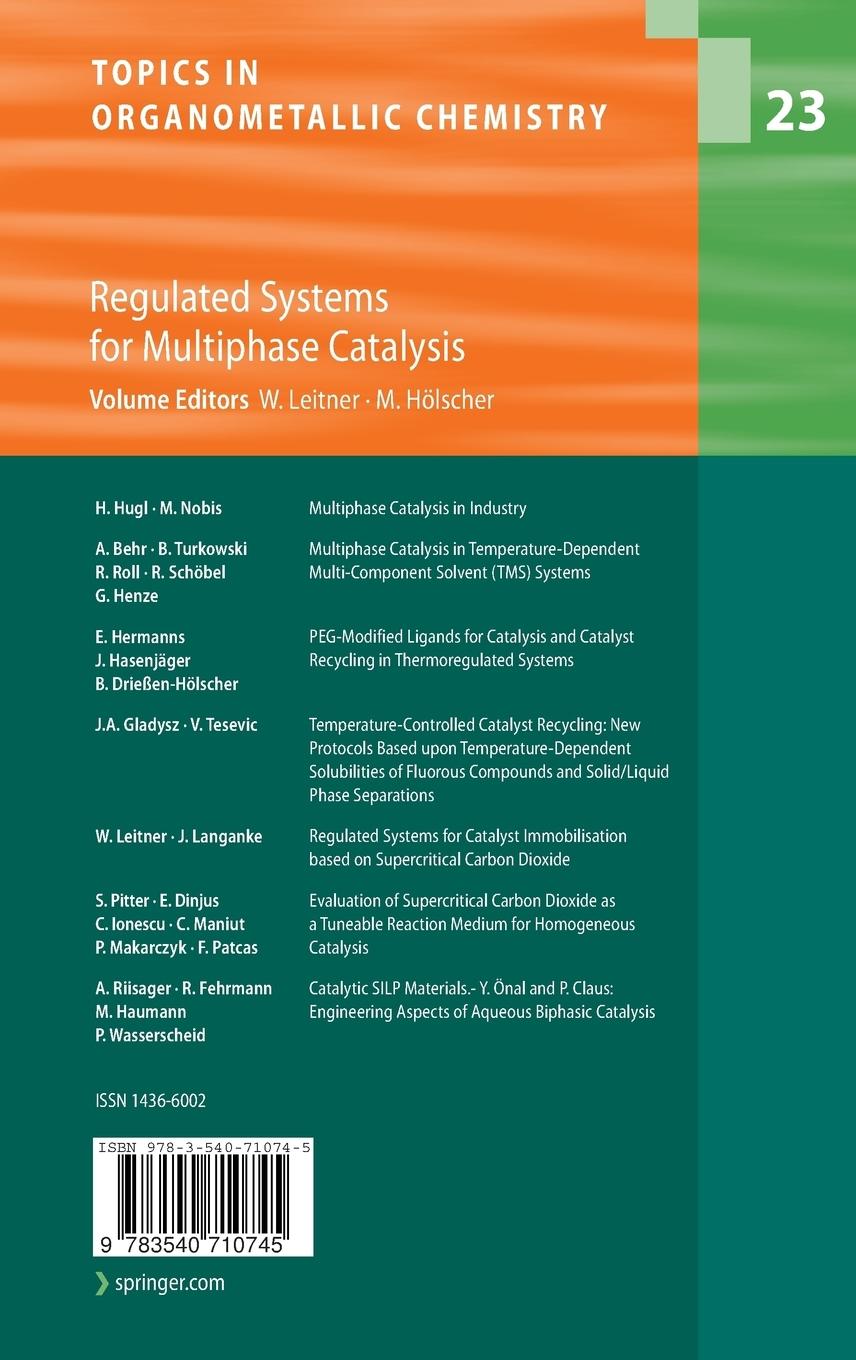 TOPICS IN ORGANOMETALLIC CHEMISTRY

23

Regulated Systems for Multiphase Catalysis

Volume Editors W. Leitner · M. Hölscher

| | |
|---|---|
| H. Hugl · M. Nobis | Multiphase Catalysis in Industry |
| A. Behr · B. Turkowski R. Roll · R. Schöbel G. Henze | Multiphase Catalysis in Temperature-Dependent Multi-Component Solvent (TMS) Systems |
| E. Hermanns J. Hasenjäger B. Drießen-Hölscher | PEG-Modified Ligands for Catalysis and Catalyst Recycling in Thermoregulated Systems |
| J.A. Gladysz · V. Tesevic | Temperature-Controlled Catalyst Recycling: New Protocols Based upon Temperature-Dependent Solubilities of Fluorous Compounds and Solid/Liquid Phase Separations |
| W. Leitner · J. Langanke | Regulated Systems for Catalyst Immobilisation based on Supercritical Carbon Dioxide |
| S. Pitter · E. Dinjus C. Ionescu · C. Maniut P. Makarczyk · F. Patcas | Evaluation of Supercritical Carbon Dioxide as a Tuneable Reaction Medium for Homogeneous Catalysis |
| A. Riisager · R. Fehrmann M. Haumann P. Wasserscheid | Catalytic SILP Materials.- Y. Önal and P. Claus: Engineering Aspects of Aqueous Biphasic Catalysis |

ISSN 1436-6002

ISBN 978-3-540-71074-5

9 783540 710745

springer.com